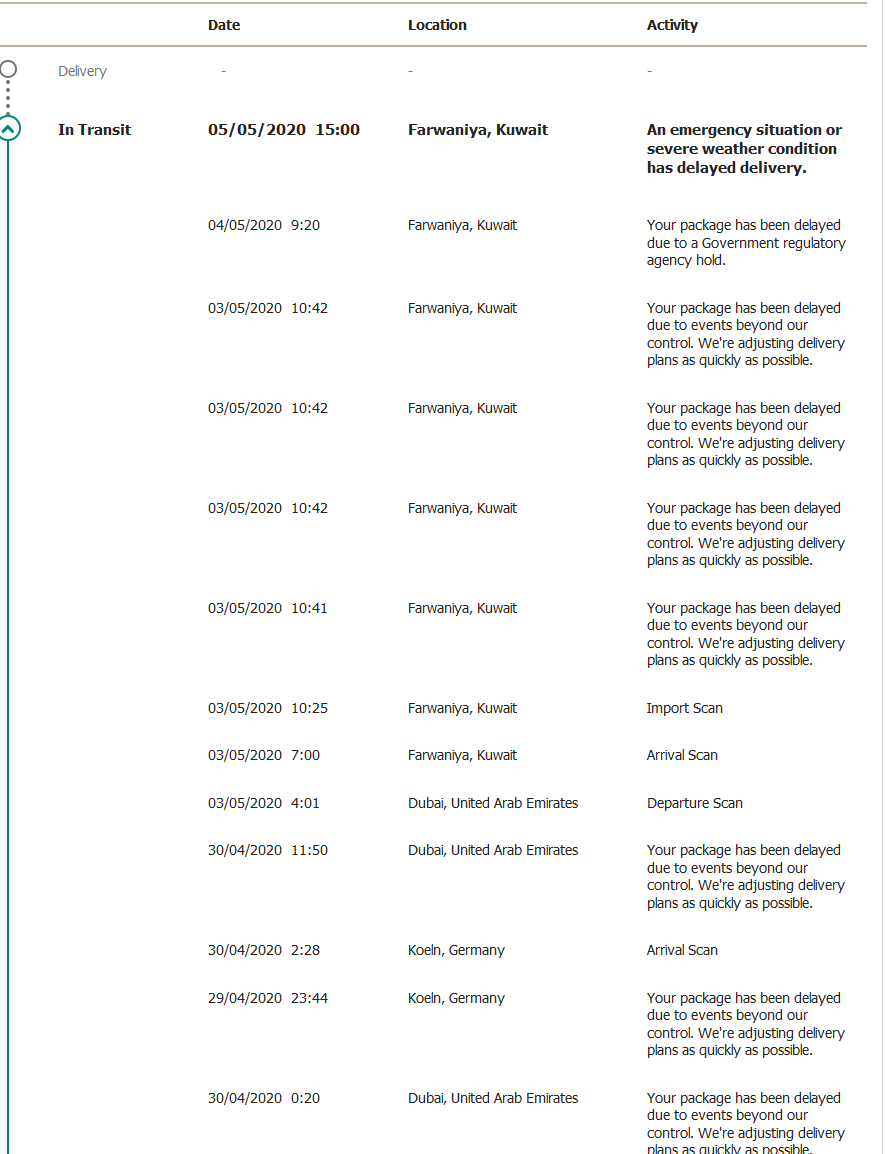 | | Date | Location | Activity |
|---|---|---|---|
| Delivery | - | - | - |
| In Transit | 05/05/2020 15:00 | Farwaniya, Kuwait | An emergency situation or severe weather condition has delayed delivery. |
| | 04/05/2020 9:20 | Farwaniya, Kuwait | Your package has been delayed due to a Government regulatory agency hold. |
| | 03/05/2020 10:42 | Farwaniya, Kuwait | Your package has been delayed due to events beyond our control. We're adjusting delivery plans as quickly as possible. |
| | 03/05/2020 10:42 | Farwaniya, Kuwait | Your package has been delayed due to events beyond our control. We're adjusting delivery plans as quickly as possible. |
| | 03/05/2020 10:42 | Farwaniya, Kuwait | Your package has been delayed due to events beyond our control. We're adjusting delivery plans as quickly as possible. |
| | 03/05/2020 10:41 | Farwaniya, Kuwait | Your package has been delayed due to events beyond our control. We're adjusting delivery plans as quickly as possible. |
| | 03/05/2020 10:25 | Farwaniya, Kuwait | Import Scan |
| | 03/05/2020 7:00 | Farwaniya, Kuwait | Arrival Scan |
| | 03/05/2020 4:01 | Dubai, United Arab Emirates | Departure Scan |
| | 30/04/2020 11:50 | Dubai, United Arab Emirates | Your package has been delayed due to events beyond our control. We're adjusting delivery plans as quickly as possible. |
| | 30/04/2020 2:28 | Koeln, Germany | Arrival Scan |
| | 29/04/2020 23:44 | Koeln, Germany | Your package has been delayed due to events beyond our control. We're adjusting delivery plans as quickly as possible. |
| | 30/04/2020 0:20 | Dubai, United Arab Emirates | Your package has been delayed due to events beyond our control. We're adjusting delivery plans as quickly as possible. |